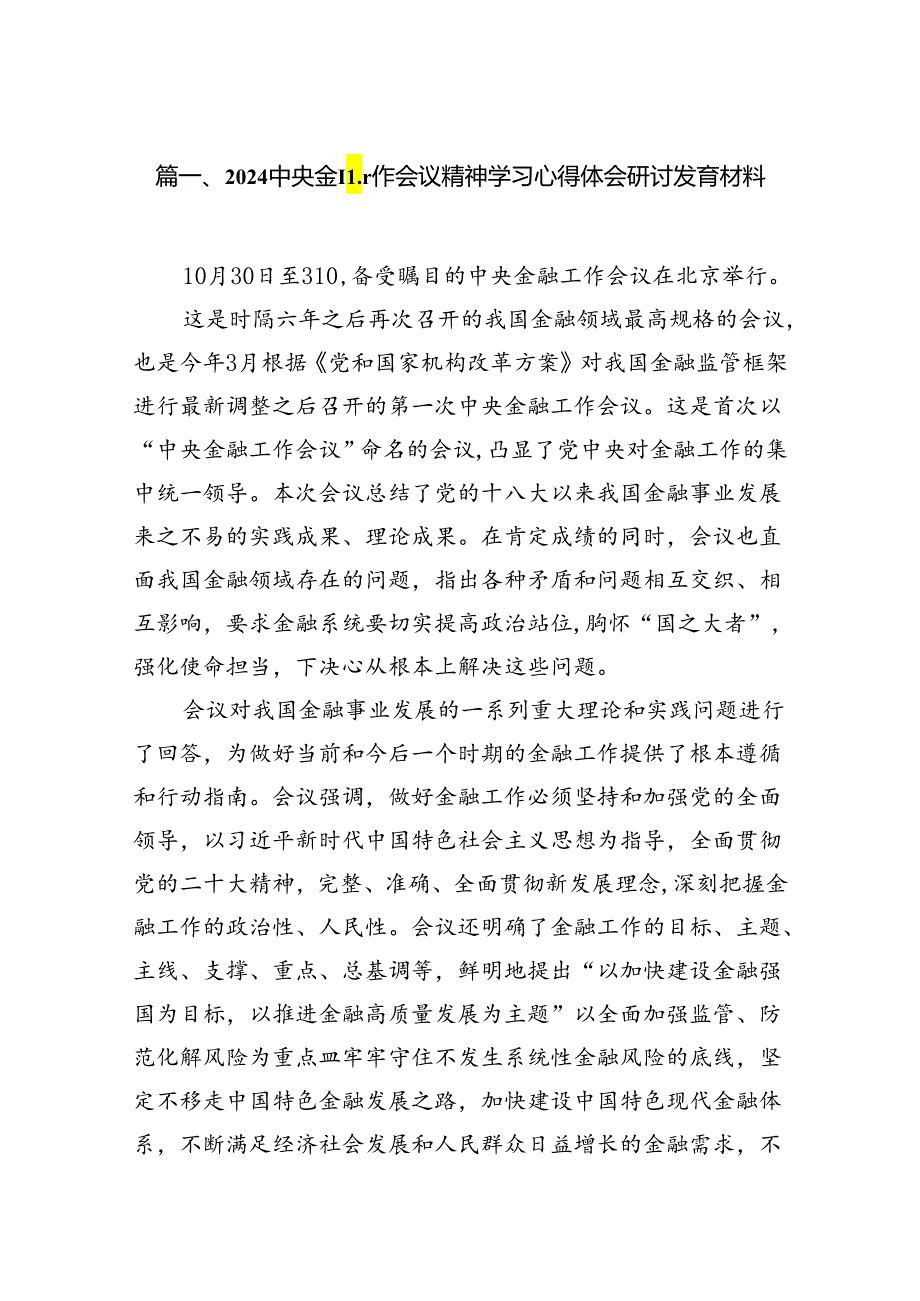 篇一、2024中央金I1.r作会议精神学习心得体会研讨发育材料

10月30日至310，备受瞩目的中央金融工作会议在北京举行。

这是时隔六年之后再次召开的我国金融领域最高规格的会议，也是今年3月根据《党和国家机构改革方案》对我国金融监管框架进行最新调整之后召开的第一次中央金融工作会议。这是首次以“中央金融工作会议”命名的会议，凸显了党中央对金融工作的集中统一领导。本次会议总结了党的十八大以来我国金融事业发展来之不易的实践成果、理论成果。在肯定成绩的同时，会议也直面我国金融领域存在的问题，指出各种矛盾和问题相互交织、相互影响，要求金融系统要切实提高政治站位，胸怀“国之大者”，强化使命担当，下决心从根本上解决这些问题。

会议对我国金融事业发展的一系列重大理论和实践问题进行了回答，为做好当前和今后一个时期的金融工作提供了根本遵循和行动指南。会议强调，做好金融工作必须坚持和加强党的全面领导，以习近平新时代中国特色社会主义思想为指导，全面贯彻党的二十大精神，完整、准确、全面贯彻新发展理念，深刻把握金融工作的政治性、人民性。会议还明确了金融工作的目标、主题、主线、支撑、重点、总基调等，鲜明地提出“以加快建设金融强国为目标，以推进金融高质量发展为主题”以全面加强监管、防范化解风险为重点皿牢牢守住不发生系统性金融风险的底线，坚定不移走中国特色金融发展之路，加快建设中国特色现代金融体系，不断满足经济社会发展和人民群众日益增长的金融需求，不